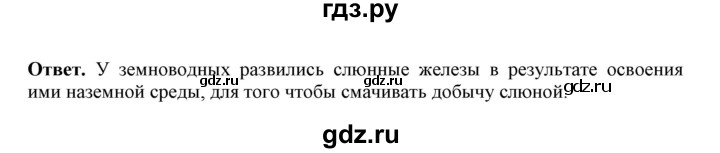 гдз.ру

**Ответ.** У земноводных развились слюнные железы в результате освоения ими наземной среды, для того чтобы смачивать добычу слюной.

gdz.ru gdz.ru gdz.ru

gdz.ru